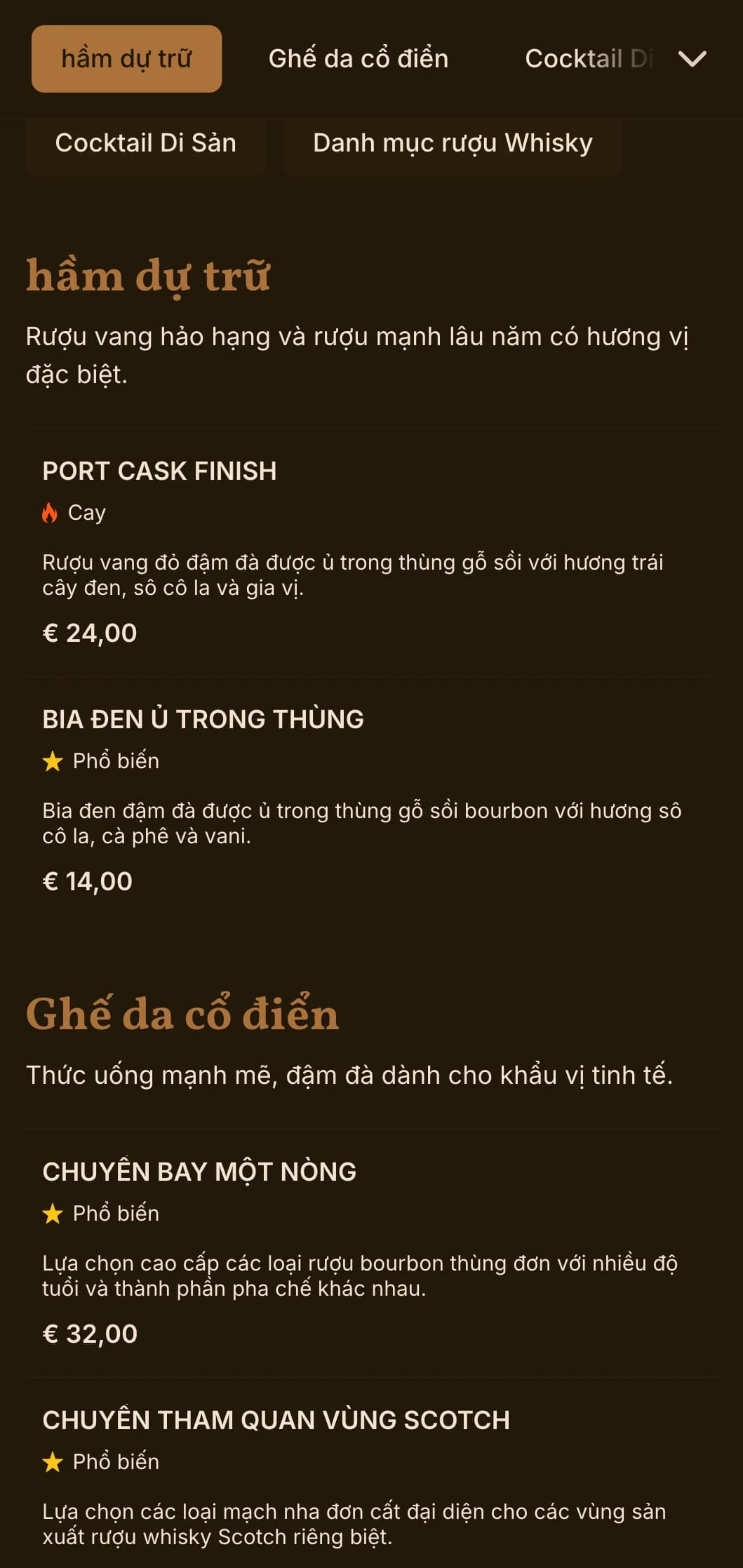 hầm dự trữ

Ghế da cổ điển

Cocktail Di

Cocktail Di Sản

Danh mục rượu Whisky

hầm dự trữ

Rượu vang hảo hạng và rượu mạnh lâu năm có hương vị đặc biệt.

PORT CASK FINISH

Cay

Rượu vang đỏ đậm đà được ủ trong thùng gỗ sồi với hương trái cây đen, sô cô la và gia vị.

€ 24,00

BIA ĐEN Ủ TRONG THÙNG

Phổ biến

Bia đen đậm đà được ủ trong thùng gỗ sồi bourbon với hương sô cô la, cà phê và vani.

€ 14,00

Ghế da cổ điển

Thức uống mạnh mẽ, đậm đà dành cho khẩu vị tinh tế.

CHUYẾN BAY MỘT NÒNG

Phổ biến

Lựa chọn cao cấp các loại rượu bourbon thùng đơn với nhiều độ tuổi và thành phần pha chế khác nhau.

€ 32,00

CHUYẾN THAM QUAN VÙNG SCOTCH

Phổ biến

Lựa chọn các loại mạch nha đơn cất đại diện cho các vùng sản xuất rượu whisky Scotch riêng biệt.